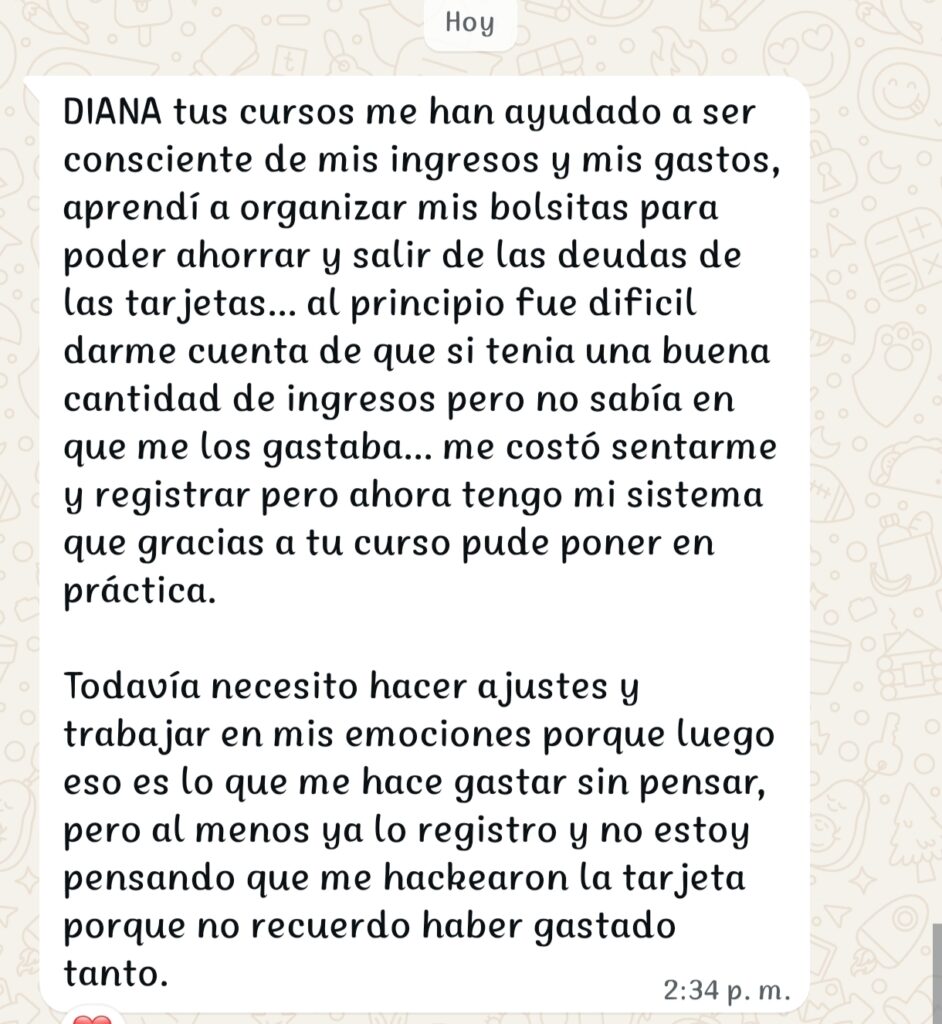 Hoy

DIANA tus cursos me han ayudado a ser consciente de mis ingresos y mis gastos, aprendí a organizar mis bolsitas para poder ahorrar y salir de las deudas de las tarjetas... al principio fue dificil darme cuenta de que si tenia una buena cantidad de ingresos pero no sabía en que me los gastaba... me costó sentarme y registrar pero ahora tengo mi sistema que gracias a tu curso pude poner en práctica.

Todavía necesito hacer ajustes y trabajar en mis emociones porque luego eso es lo que me hace gastar sin pensar, pero al menos ya lo registro y no estoy pensando que me hackearon la tarjeta porque no recuerdo haber gastado tanto.

2:34 p. m.